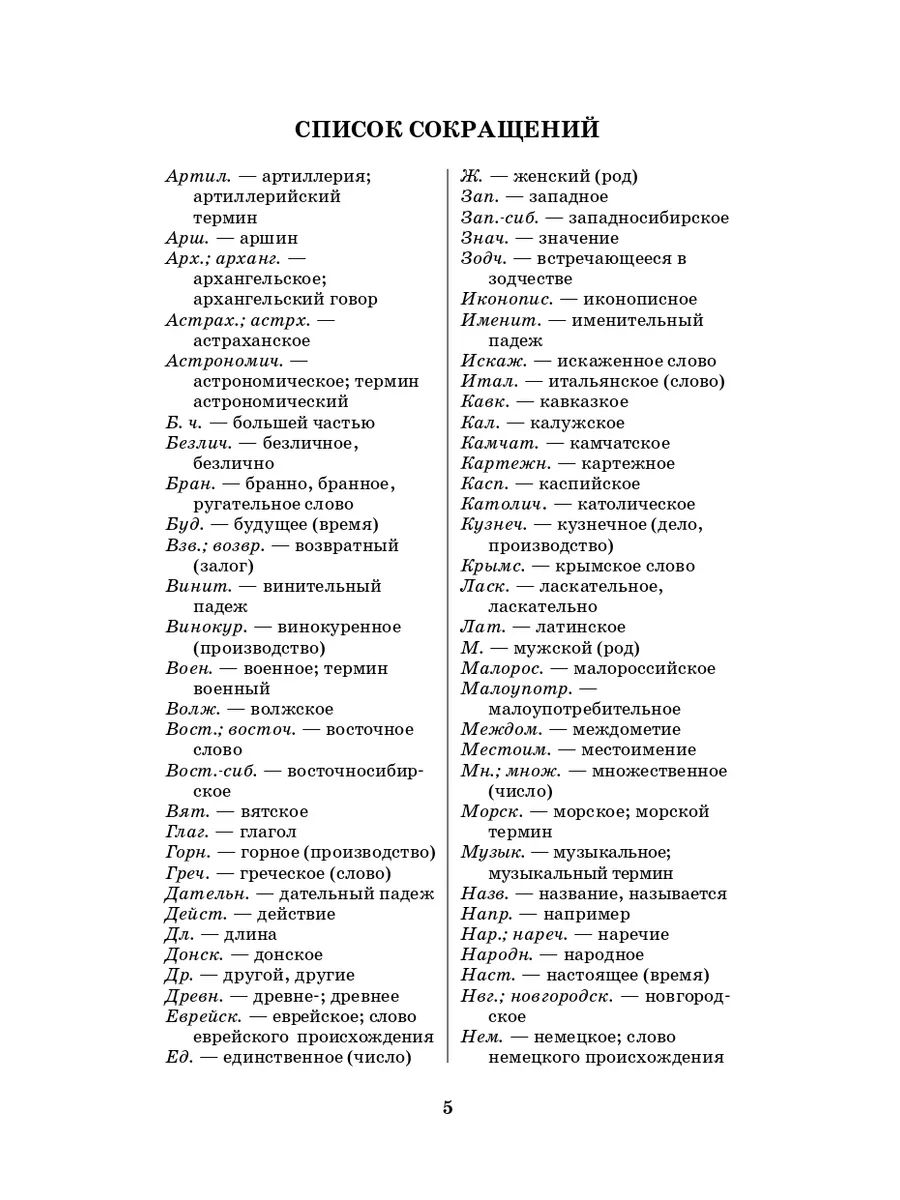 СПИСОК СОКРАЩЕНИЙ

Артил. — артиллерия; артиллерийский термин
Арш. — аршин
Арх.; арханг. — архангельское; архангельский говор
Астрах.; астрх. — астраханское
Астрономич. — астрономическое; термин астрономический
Б. ч. — большей частью
Безлич. — безличное, безлично
Бран. — бранно, бранное, ругательное слово
Буд. — будущее (время)
Взв.; возвр. — возвратный (залог)
Винит. — винительный падеж
Винокур. — винокуренное (производство)
Воен. — военное; термин военный
Волж. — волжское
Вост.; восточ. — восточное слово
Вост.-сиб. — восточносибирское
Вят. — вятское
Глаг. — глагол
Горн. — горное (производство)
Греч. — греческое (слово)
Дательн. — дательный падеж
Дейст. — действие
Дл. — длина
Донск. — донское
Др. — другой, другие
Древн. — древне-; древнее
Еврейск. — еврейское; слово еврейского происхождения
Ед. — единственное (число)

Ж. — женский (род)
Зап. — западное
Зап.-сиб. — западносибирское
Знач. — значение
Зодч. — встречающееся в зодчестве
Иконопис. — иконописное
Именит. — именительный падеж
Искаж. — искаженное слово
Итал. — итальянское (слово)
Кавк. — кавказкое
Кал. — калужское
Камчат. — камчатское
Картежн. — картежное
Касп. — каспийское
Католич. — католическое
Кузнеч. — кузнечное (дело, производство)
Крымс. — крымское слово
Ласк. — ласкательное, ласкательно
Лат. — латинское
М. — мужской (род)
Малорос. — малороссийское
Малоупотр. — малоупотребительное
Междом. — междометие
Местоим. — местоимение
Мн.; множ. — множественное (число)
Морск. — морское; морской термин
Музык. — музыкальное; музыкальный термин
Назв. — название, называется
Напр. — например
Нар.; нареч. — наречие
Народн. — народное
Наст. — настоящее (время)
Нвг.; новгородск. — новгородское
Нем. — немецкое; слово немецкого происхождения

5